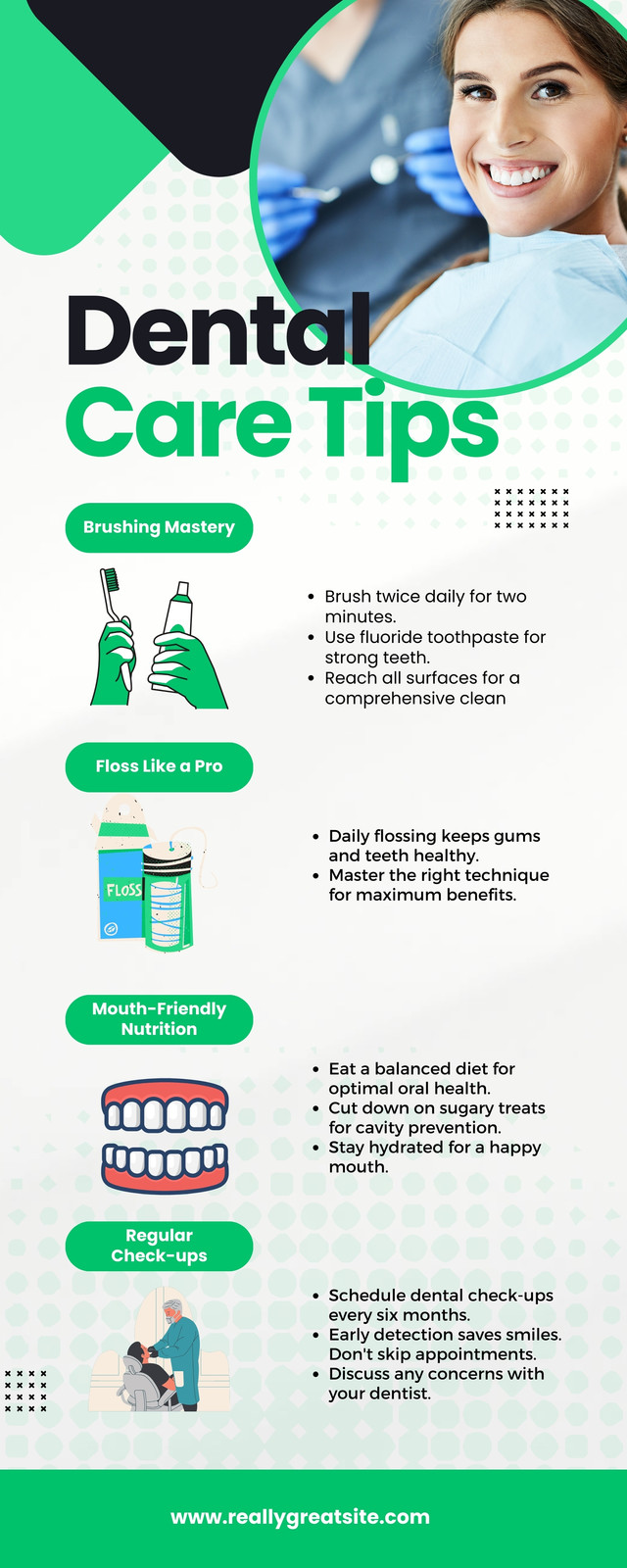 Dental
Care Tips

Brushing Mastery

• Brush twice daily for two minutes.
• Use fluoride toothpaste for strong teeth.
• Reach all surfaces for a comprehensive clean

Floss Like a Pro

FLOSS

• Daily flossing keeps gums and teeth healthy.
• Master the right technique for maximum benefits.

Mouth-Friendly Nutrition

• Eat a balanced diet for optimal oral health.
• Cut down on sugary treats for cavity prevention.
• Stay hydrated for a happy mouth.

Regular Check-ups

• Schedule dental check-ups every six months.
• Early detection saves smiles. Don't skip appointments.
• Discuss any concerns with your dentist.

www.reallygreatsite.com